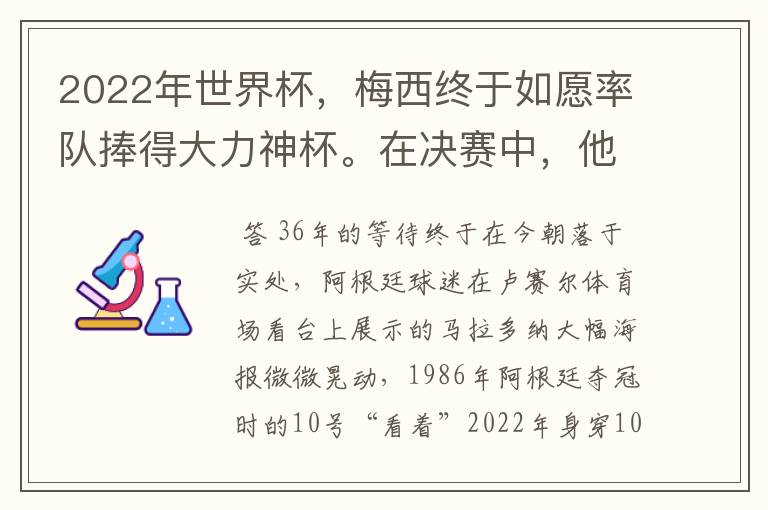 2022年世界杯，梅西终于如愿率队捧得大力神杯。在决赛中，他

答 36年的等待终于在今朝落于实处，阿根廷球迷在卢赛尔体育场看台上展示的马拉多纳大幅海报微微晃动，1986年阿根廷夺冠时的10号“看着”2022年身穿10